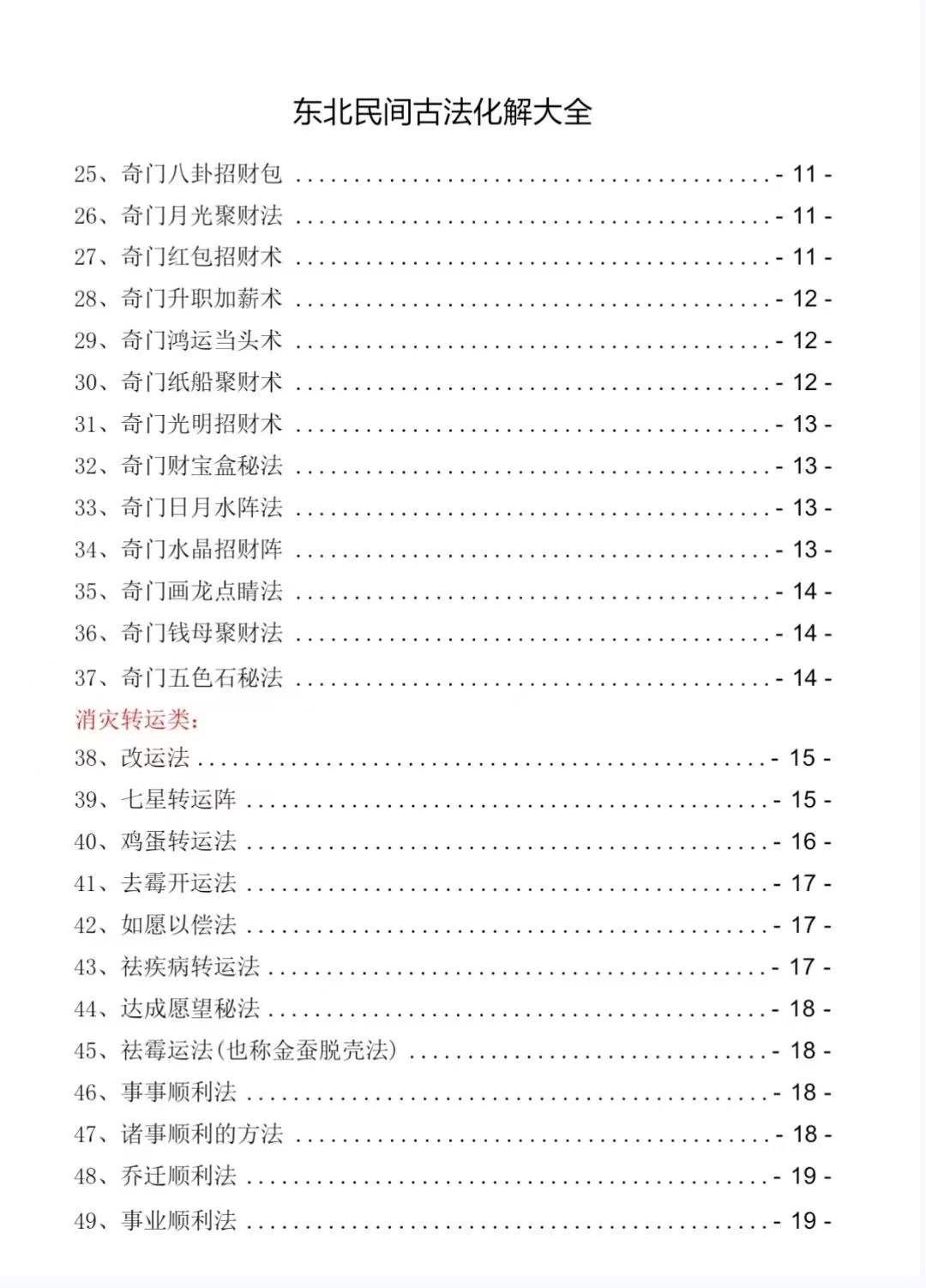 东北民间古法化解大全

25、奇门八卦招财包 - 11 -

26、奇门月光聚财法 - 11 -

27、奇门红包招财术 - 11 -

28、奇门升职加薪术 - 12 -

29、奇门鸿运当头术 - 12 -

30、奇门纸船聚财术 - 12 -

31、奇门光明招财术 - 13 -

32、奇门财宝盒秘法 - 13 -

33、奇门日月水阵法 - 13 -

34、奇门水晶招财阵 - 13 -

35、奇门画龙点睛法 - 14 -

36、奇门钱母聚财法 - 14 -

37、奇门五色石秘法 - 14 -

消灾转运类:

38、改运法 - 15 -

39、七星转运阵 - 15 -

40、鸡蛋转运法 - 16 -

41、去霉开运法 - 17 -

42、如愿以偿法 - 17 -

43、祛疾病转运法 - 17 -

44、达成愿望秘法 - 18 -

45、祛霉运法(也称金蚕脱壳法) - 18 -

46、事事顺利法 - 18 -

47、诸事顺利的方法 - 18 -

48、乔迁顺利法 - 19 -

49、事业顺利法 - 19 -